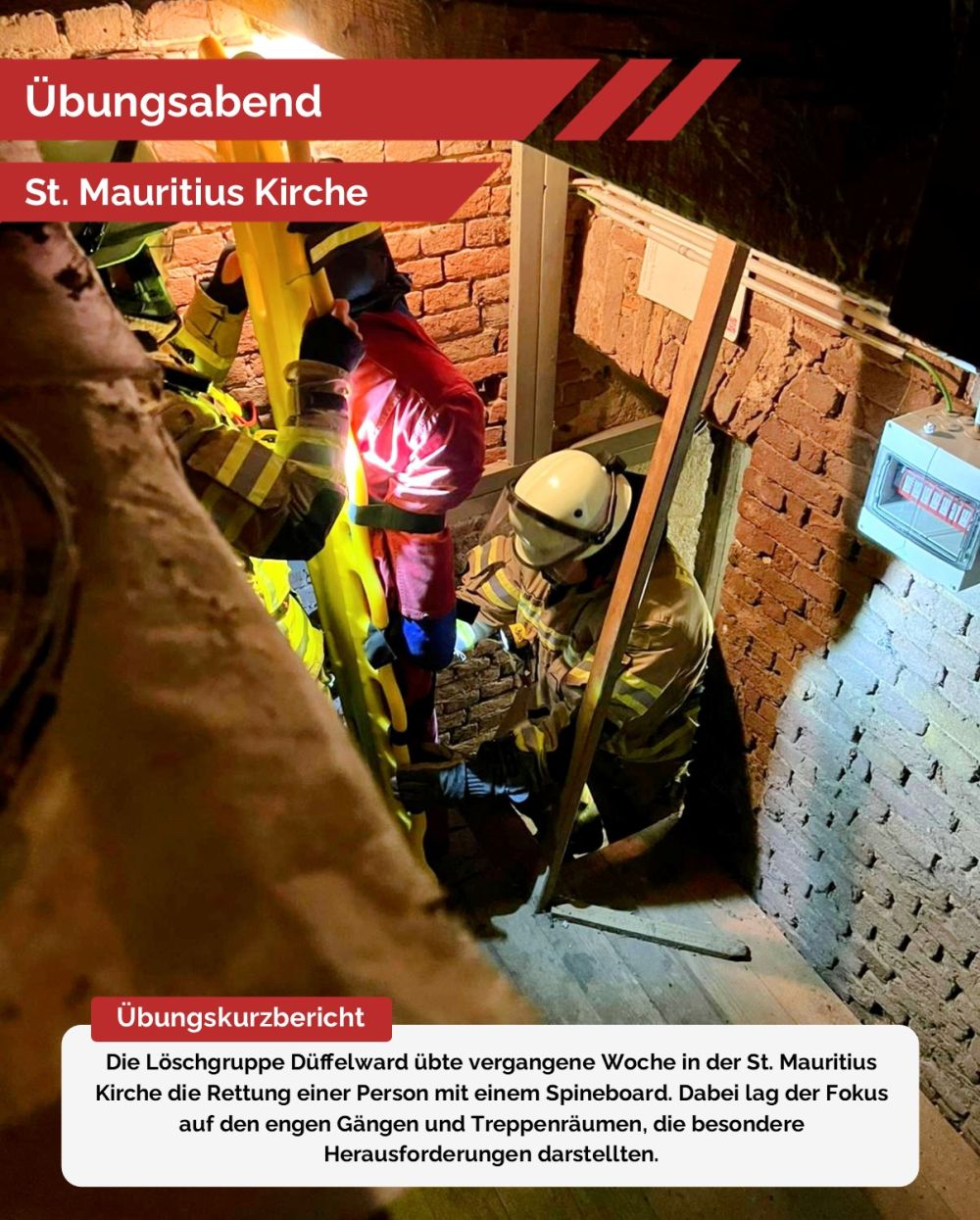 Übungsabend

St. Mauritius Kirche

Übungskurzbericht

Die Löschgruppe Düffelward übte vergangene Woche in der St. Mauritius Kirche die Rettung einer Person mit einem Spineboard. Dabei lag der Fokus auf den engen Gängen und Treppenräumen, die besondere Herausforderungen darstellten.